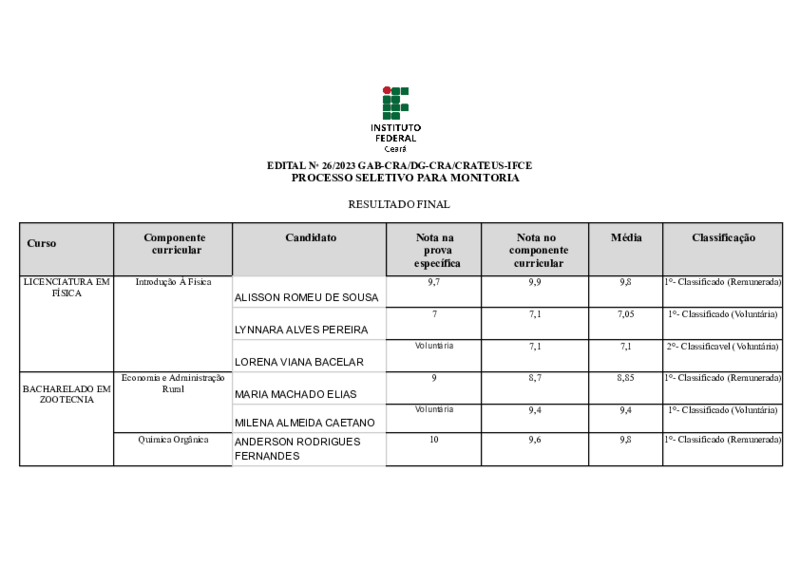 INSTITUTO
FEDERAL
Ceará

EDITAL Nº 26/2023 GAB-CRA/DG-CRA/CRATEUS-IFCE
PROCESSO SELETIVO PARA MONITORIA

RESULTADO FINAL

| Curso | Componente curricular | Candidato | Nota na prova específica | Nota no componente curricular | Média | Classificação |
|---|---|---|---|---|---|---|
| LICENCIATURA EM FÍSICA | Introdução À Física | ALISSON ROMEU DE SOUSA | 9,7 | 9,9 | 9,8 | 1º- Classificado (Remunerada) |
| | | LYNNARA ALVES PEREIRA | 7 | 7,1 | 7,05 | 1º- Classificado (Voluntária) |
| | | LORENA VIANA BACELAR | Voluntária | 7,1 | 7,1 | 2º- Classificavel (Voluntária) |
| BACHARELADO EM ZOOTECNIA | Economia e Administração Rural | MARIA MACHADO ELIAS | 9 | 8,7 | 8,85 | 1º- Classificado (Remunerada) |
| | | MILENA ALMEIDA CAETANO | Voluntária | 9,4 | 9,4 | 1º- Classificado (Voluntária) |
| | Química Orgânica | ANDERSON RODRIGUES FERNANDES | 10 | 9,6 | 9,8 | 1º- Classificado (Remunerada) |